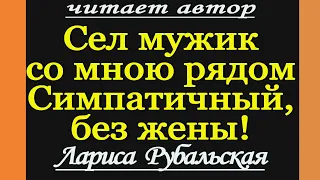 читает автор

Сел мужик со мною рядом Симпатичный, без жены!

Лариса Рубальская